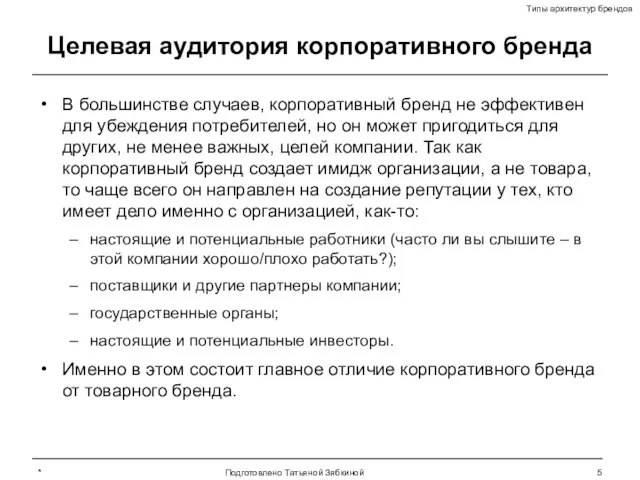 Типы архитектур брендов

Целевая аудитория корпоративного бренда

• В большинстве случаев, корпоративный бренд не эффективен для убеждения потребителей, но он может пригодиться для других, не менее важных, целей компании. Так как корпоративный бренд создает имидж организации, а не товара, то чаще всего он направлен на создание репутации у тех, кто имеет дело именно с организацией, как-то:
– настоящие и потенциальные работники (часто ли вы слышите – в этой компании хорошо/плохо работать?);
– поставщики и другие партнеры компании;
– государственные органы;
– настоящие и потенциальные инвесторы.
• Именно в этом состоит главное отличие корпоративного бренда от товарного бренда.

*

Подготовлено Татьяной Зябкиной

5